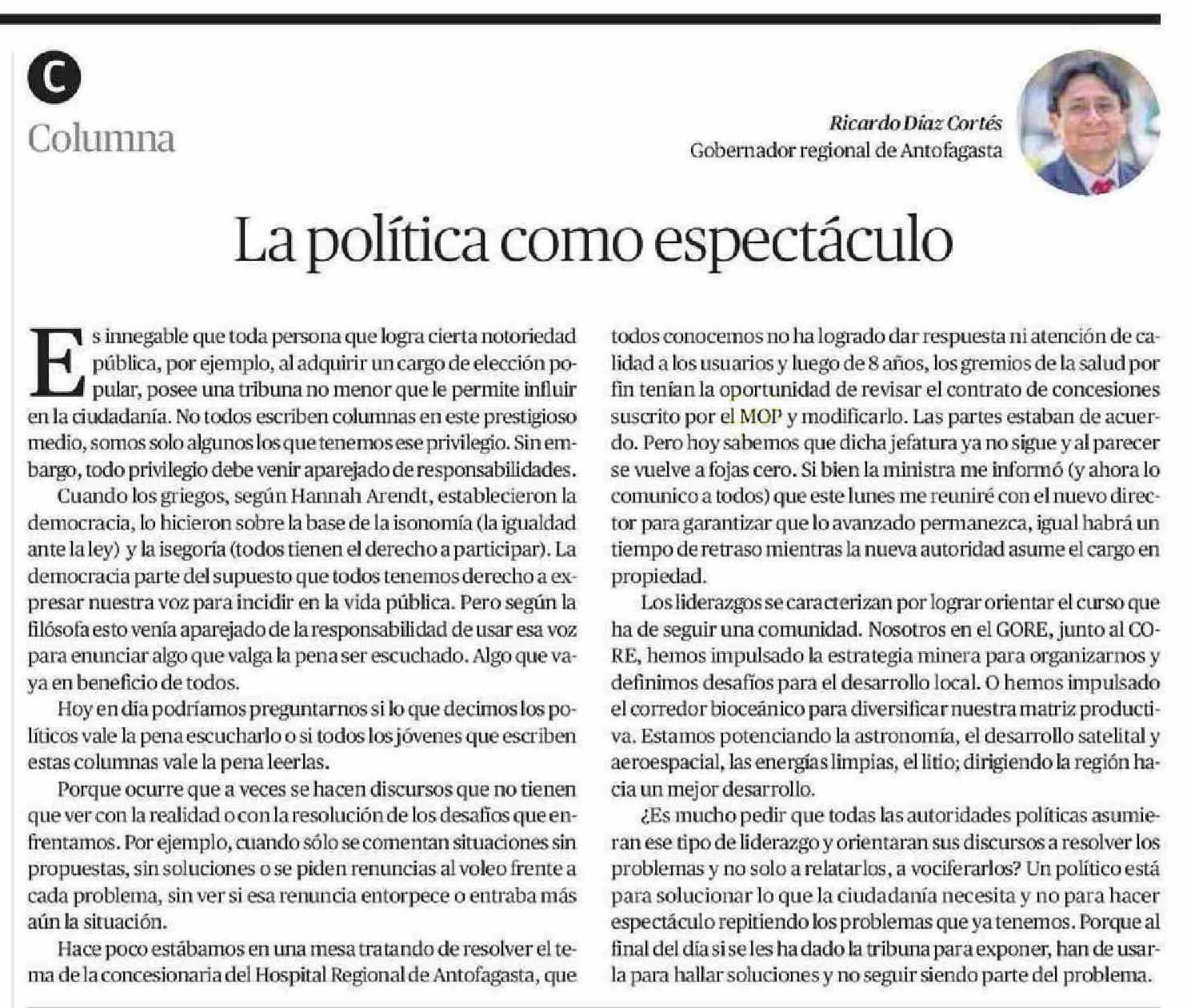 C

Columna

Ricardo Díaz Cortés
Gobernador regional de Antofagasta

La política como espectáculo

Es innegable que toda persona que logra cierta notoriedad pública, por ejemplo, al adquirir un cargo de elección popular, posee una tribuna no menor que le permite influir en la ciudadanía. No todos escriben columnas en este prestigioso medio, somos solo algunos los que tenemos ese privilegio. Sin embargo, todo privilegio debe venir aparejado de responsabilidades.

Cuando los griegos, según Hannah Arendt, establecieron la democracia, lo hicieron sobre la base de la isonomía (la igualdad ante la ley) y la isegoría (todos tienen el derecho a participar). La democracia parte del supuesto que todos tenemos derecho a expresar nuestra voz para incidir en la vida pública. Pero según la filósofa esto venía aparejado de la responsabilidad de usar esa voz para enunciar algo que valga la pena ser escuchado. Algo que vaya en beneficio de todos.

Hoy en día podríamos preguntarnos si lo que decimos los políticos vale la pena escucharlo o si todos los jóvenes que escriben estas columnas vale la pena leerlas.

Porque ocurre que a veces se hacen discursos que no tienen que ver con la realidad o con la resolución de los desafíos que enfrentamos. Por ejemplo, cuando sólo se comentan situaciones sin propuestas, sin soluciones o se piden renuncias al voleo frente a cada problema, sin ver si esa renuncia entorpece o entraba más aún la situación.

Hace poco estábamos en una mesa tratando de resolver el tema de la concesionaria del Hospital Regional de Antofagasta, que todos conocemos no ha logrado dar respuesta ni atención de calidad a los usuarios y luego de 8 años, los gremios de la salud por fin tenían la oportunidad de revisar el contrato de concesiones suscrito por el MOP y modificarlo. Las partes estaban de acuerdo. Pero hoy sabemos que dicha jefatura ya no sigue y al parecer se vuelve a fojas cero. Si bien la ministra me informó (y ahora lo comunico a todos) que este lunes me reuniré con el nuevo director para garantizar que lo avanzado permanezca, igual habrá un tiempo de retraso mientras la nueva autoridad asume el cargo en propiedad.

Los liderazgos se caracterizan por lograr orientar el curso que ha de seguir una comunidad. Nosotros en el GORE, junto al CORE, hemos impulsado la estrategia minera para organizarnos y definimos desafíos para el desarrollo local. O hemos impulsado el corredor bioceánico para diversificar nuestra matriz productiva. Estamos potenciando la astronomía, el desarrollo satelital y aeroespacial, las energías limpias, el litio; dirigiendo la región hacia un mejor desarrollo.

¿Es mucho pedir que todas las autoridades políticas asumieran ese tipo de liderazgo y orientaran sus discursos a resolver los problemas y no solo a relatarlos, a vociferarlos? Un político está para solucionar lo que la ciudadanía necesita y no para hacer espectáculo repitiendo los problemas que ya tenemos. Porque al final del día si se les ha dado la tribuna para exponer, han de usarla para hallar soluciones y no seguir siendo parte del problema.